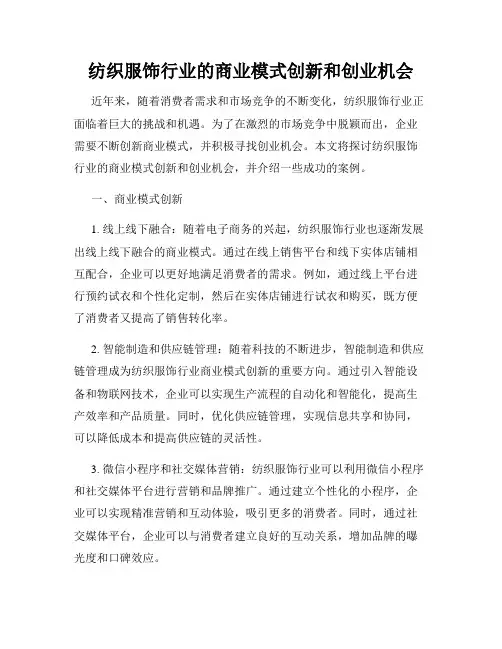 纺织服饰行业的商业模式创新和创业机会

近年来，随着消费者需求和市场竞争的不断变化，纺织服饰行业正面临着巨大的挑战和机遇。为了在激烈的市场竞争中脱颖而出，企业需要不断创新商业模式，并积极寻找创业机会。本文将探讨纺织服饰行业的商业模式创新和创业机会，并介绍一些成功的案例。

一、商业模式创新

1. 线上线下融合：随着电子商务的兴起，纺织服饰行业也逐渐发展出线上线下融合的商业模式。通过在线上销售平台和线下实体店铺相互配合，企业可以更好地满足消费者的需求。例如，通过线上平台进行预约试衣和个性化定制，然后在实体店铺进行试衣和购买，既方便了消费者又提高了销售转化率。

2. 智能制造和供应链管理：随着科技的不断进步，智能制造和供应链管理成为纺织服饰行业商业模式创新的重要方向。通过引入智能设备和物联网技术，企业可以实现生产流程的自动化和智能化，提高生产效率和产品质量。同时，优化供应链管理，实现信息共享和协同，可以降低成本和提高供应链的灵活性。

3. 微信小程序和社交媒体营销：纺织服饰行业可以利用微信小程序和社交媒体平台进行营销和品牌推广。通过建立个性化的小程序，企业可以实现精准营销和互动体验，吸引更多的消费者。同时，通过社交媒体平台，企业可以与消费者建立良好的互动关系，增加品牌的曝光度和口碑效应。